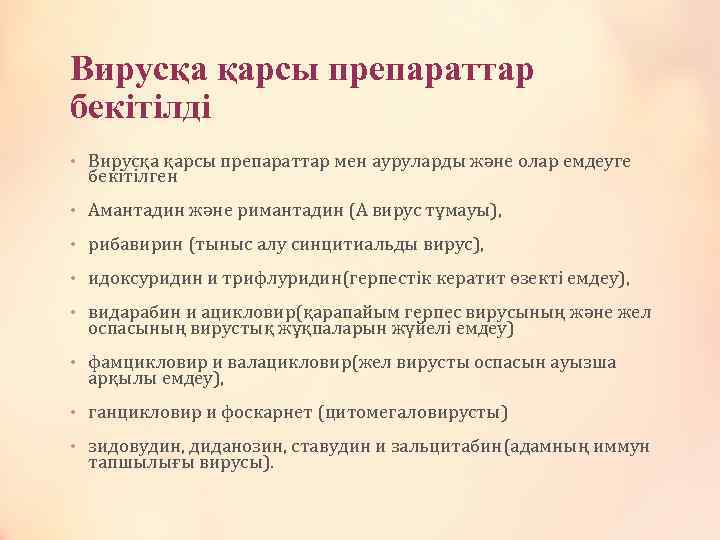 Вирусқа қарсы препараттар бекітілді

• Вирусқа қарсы препараттар мен ауруларды және олар емдеуге бекітілген

• Амантадин және римантадин (А вирус тұмауы),

• рибавирин (тыныс алу синцитиальды вирус),

• идоксуридин и трифлуридин(герпестік кератит өзекті емдеу),

• видарабин и ацикловир(қарапайым герпес вирусының және жел оспасының вирустық жұқпаларын жүйелі емдеу)

• фамцикловир и валацикловир(жел вирусты оспасын ауызша арқылы емдеу),

• ганцикловир и фоскарнет (цитомегаловирусты)

• зидовудин, диданозин, ставудин и зальцитабин(адамның иммун тапшылығы вирусы).